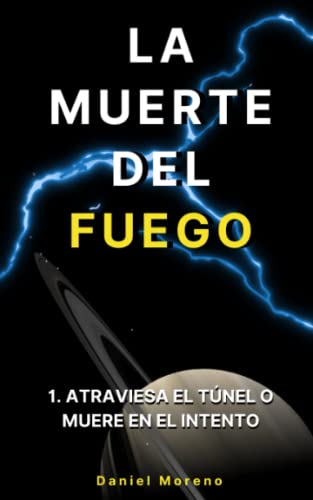 LA MUERTE DEL FUEGO

1. ATRAVIESA EL TÚNEL O MUERE EN EL INTENTO

Daniel Moreno